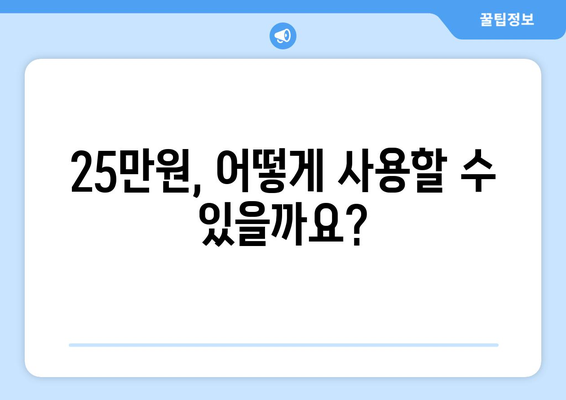 꿀팁정보

25만원, 어떻게 사용할 수 있을까요?